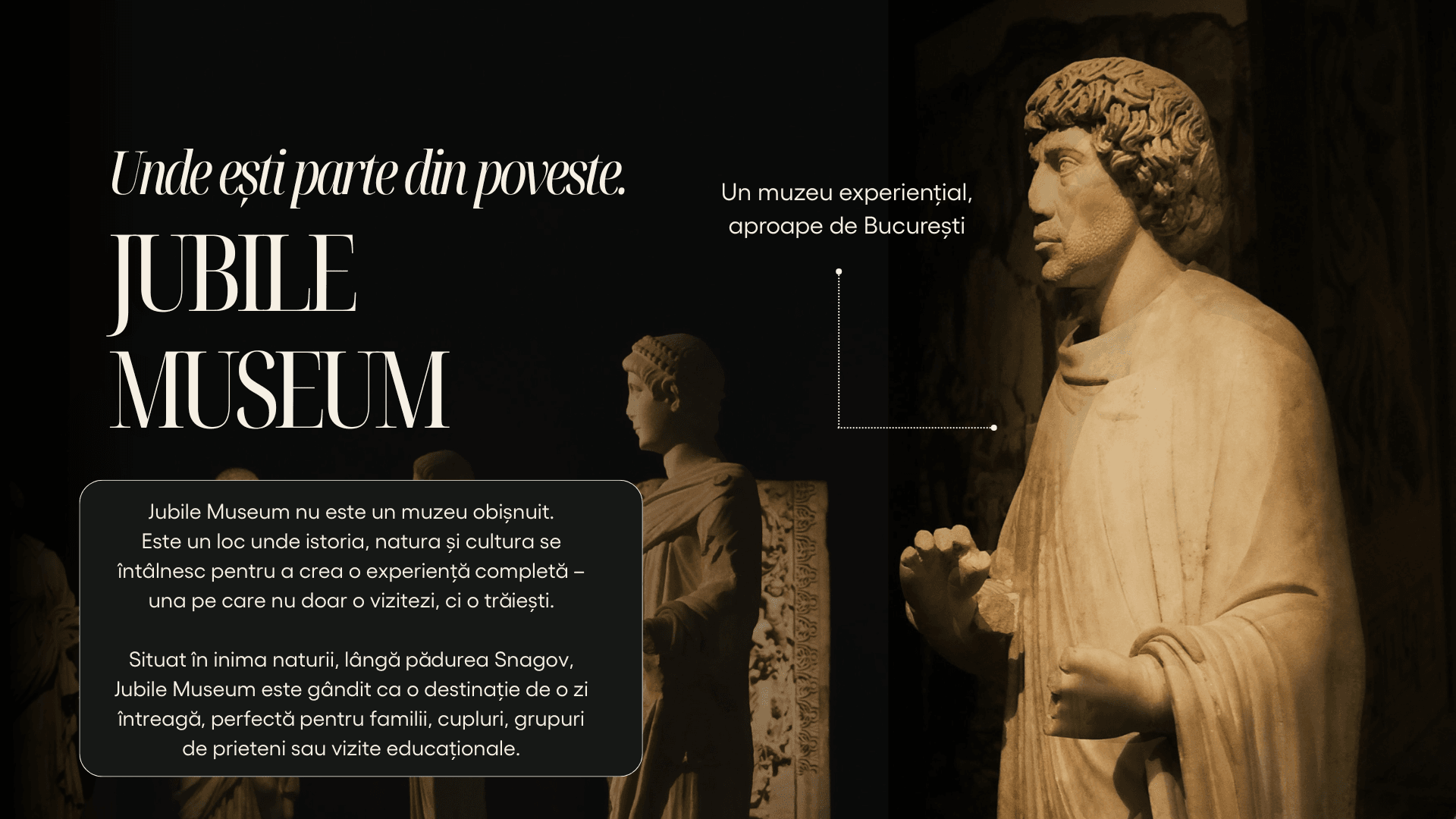 Unde ești parte din poveste.

JUBILE MUSEUM

Un muzeu experiențial, aproape de București

Jubile Museum nu este un muzeu obișnuit. Este un loc unde istoria, natura și cultura se întâlnesc pentru a crea o experiență completă – una pe care nu doar o vizitezi, ci o trăiești.

Situat în inima naturii, lângă pădurea Snagov, Jubile Museum este gândit ca o destinație de o zi întreagă, perfectă pentru familii, cupluri, grupuri de prieteni sau vizite educaționale.